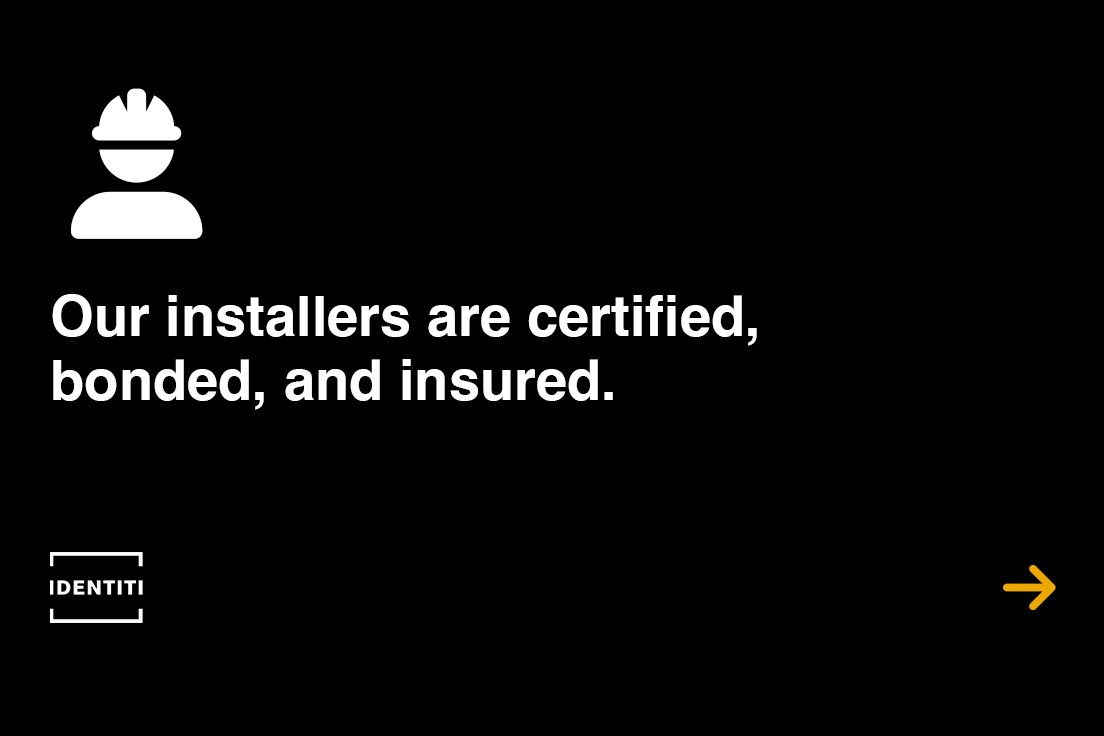 Our installers are certified, bonded, and insured.

IDENTITI